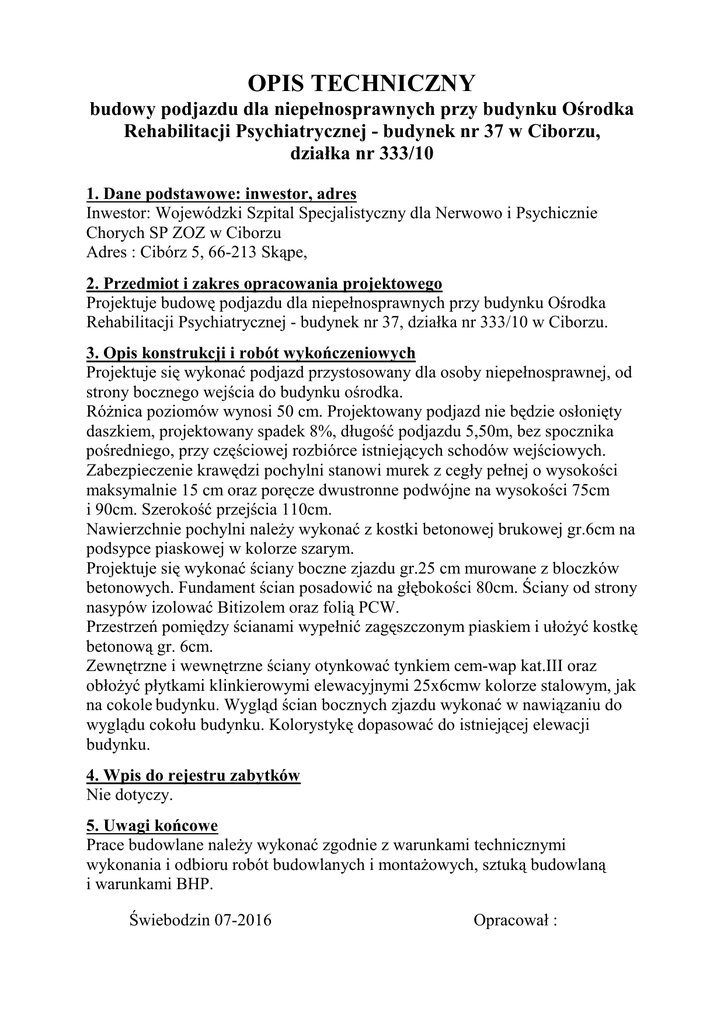 OPIS TECHNICZNY
budowy podjazdu dla niepełnosprawnych przy budynku Ośrodka Rehabilitacji Psychiatrycznej - budynek nr 37 w Ciborzu, działka nr 333/10

1. Dane podstawowe: inwestor, adres
Inwestor: Wojewódzki Szpital Specjalistyczny dla Nerwowo i Psychicznie Chorych SP ZOZ w Ciborzu
Adres : Cibórz 5, 66-213 Skąpe,

2. Przedmiot i zakres opracowania projektowego
Projektuje budowę podjazdu dla niepełnosprawnych przy budynku Ośrodka Rehabilitacji Psychiatrycznej - budynek nr 37, działka nr 333/10 w Ciborzu.

3. Opis konstrukcji i robót wykończeniowych
Projektuje się wykonać podjazd przystosowany dla osoby niepełnosprawnej, od strony bocznego wejścia do budynku ośrodka.
Różnica poziomów wynosi 50 cm. Projektowany podjazd nie będzie osłonięty daszkiem, projektowany spadek 8%, długość podjazdu 5,50m, bez spocznika pośredniego, przy częściowej rozbiórce istniejących schodów wejściowych.
Zabezpieczenie krawędzi pochylni stanowi murek z cegły pełnej o wysokości maksymalnie 15 cm oraz poręcze dwustronne podwójne na wysokości 75cm i 90cm. Szerokość przejścia 110cm.
Nawierzchnie pochylni należy wykonać z kostki betonowej brukowej gr.6cm na podsypce piaskowej w kolorze szarym.
Projektuje się wykonać ściany boczne zjazdu gr.25 cm murowane z bloczków betonowych. Fundament ścian posadowić na głębokości 80cm. Ściany od strony nasypów izolować Bitizolem oraz folią PCW.
Przestrzeń pomiędzy ścianami wypełnić zagęszczonym piaskiem i ułożyć kostkę betonową gr. 6cm.
Zewnętrzne i wewnętrzne ściany otynkować tynkiem cem-wap kat.III oraz obłożyć płytkami klinkierowymi elewacyjnymi 25x6cmw kolorze stalowym, jak na cokole budynku. Wygląd ścian bocznych zjazdu wykonać w nawiązaniu do wyglądu cokołu budynku. Kolorystykę dopasować do istniejącej elewacji budynku.

4. Wpis do rejestru zabytków
Nie dotyczy.

5. Uwagi końcowe
Prace budowlane należy wykonać zgodnie z warunkami technicznymi wykonania i odbioru robót budowlanych i montażowych, sztuką budowlaną i warunkami BHP.

Świebodzin 07-2016

Opracował :